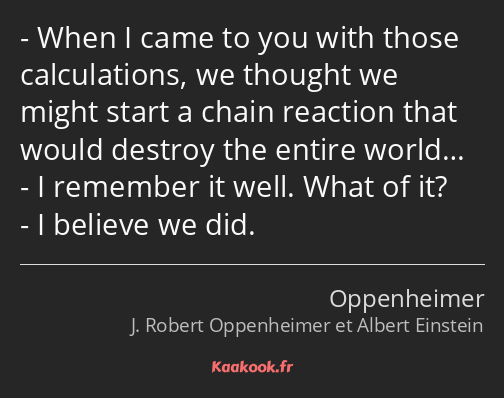 - When I came to you with those calculations, we thought we might start a chain reaction that would destroy the entire world…
- I remember it well. What of it?
- I believe we did.

Oppenheimer
J. Robert Oppenheimer et Albert Einstein

Kaakook.fr